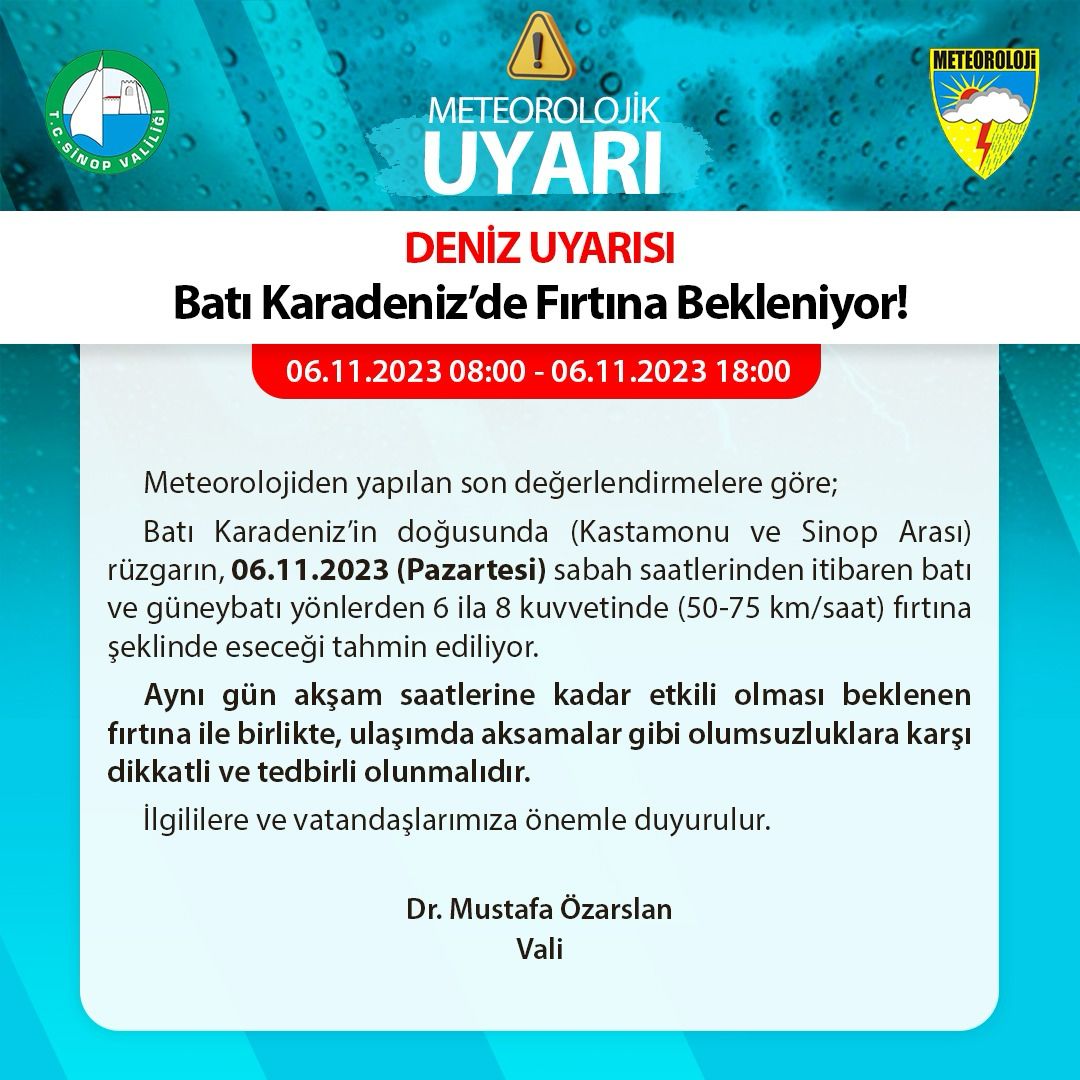 T.C. SİNOP VALİLİĞİ

METEOROLOJİK
UYARI

METEOROLOJİ

DENİZ UYARISI
Batı Karadeniz'de Fırtına Bekleniyor!

06.11.2023 08:00 - 06.11.2023 18:00

Meteorolojiden yapılan son değerlendirmelere göre;

Batı Karadeniz'in doğusunda (Kastamonu ve Sinop Arası) rüzgarın, 06.11.2023 (Pazartesi) sabah saatlerinden itibaren batı ve güneybatı yönlerden 6 ila 8 kuvvetinde (50-75 km/saat) fırtına şeklinde eseceği tahmin ediliyor.

Aynı gün akşam saatlerine kadar etkili olması beklenen fırtına ile birlikte, ulaşımda aksamalar gibi olumsuzluklara karşı dikkatli ve tedbirli olunmalıdır.

İlgililere ve vatandaşlarımıza önemle duyurulur.

Dr. Mustafa Özarslan
Vali